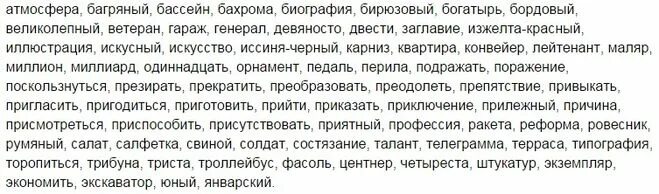 атмосфера, багряный, бассейн, бахрома, биография, бирюзовый, богатырь, бордовый, великолепный, ветеран, гараж, генерал, девяносто, двести, заглавие, изжелта-красный, иллюстрация, искусный, искусство, иссиня-черный, карниз, квартира, конвейер, лейтенант, маляр, миллион, миллиард, одиннадцать, орнамент, педаль, перила, подражать, поражение, поскользнуться, презирать, прекратить, преобразовать, преодолеть, препятствие, привыкать, пригласить, пригодиться, приготовить, прийти, приказать, приключение, прилежный, причина, присмотреться, приспособить, присутствовать, приятный, профессия, ракета, реформа, ровесник, румяный, салат, салфетка, свиной, солдат, состязание, талант, телеграмма, терраса, типография, торопиться, трибуна, триста, троллейбус, фасоль, центнер, четыреста, штукатур, экземпляр, экономить, экскаватор, юный, январский.